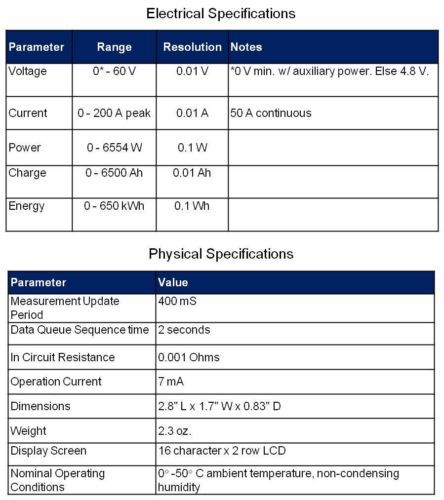 Electrical Specifications

| Parameter | Range | Resolution | Notes |
|---|---|---|---|
| Voltage | 0* - 60 V | 0.01 V | *0 V min. w/ auxiliary power. Else 4.8 V. |
| Current | 0 - 200 A peak | 0.01 A | 50 A continuous |
| Power | 0 - 6554 W | 0.1 W | |
| Charge | 0 - 6500 Ah | 0.01 Ah | |
| Energy | 0 - 650 kWh | 0.1 Wh | |

Physical Specifications

| Parameter | Value |
|---|---|
| Measurement Update Period | 400 mS |
| Data Queue Sequence time | 2 seconds |
| In Circuit Resistance | 0.001 Ohms |
| Operation Current | 7 mA |
| Dimensions | 2.8" L x 1.7" W x 0.83" D |
| Weight | 2.3 oz. |
| Display Screen | 16 character x 2 row LCD |
| Nominal Operating Conditions | 0° -50° C ambient temperature, non-condensing humidity |